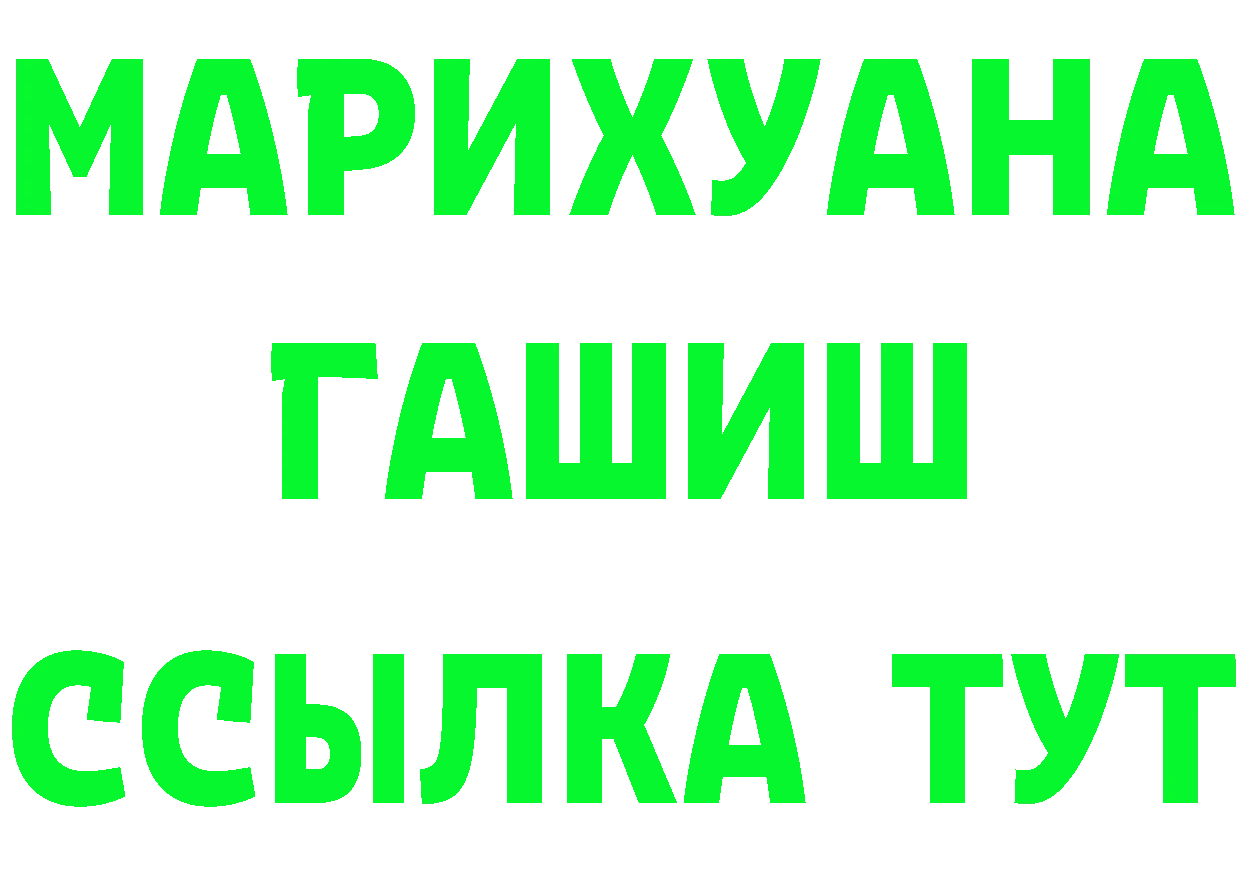 МАРИХУАНА
ГАШИШ
ССЫЛКА ТУТ